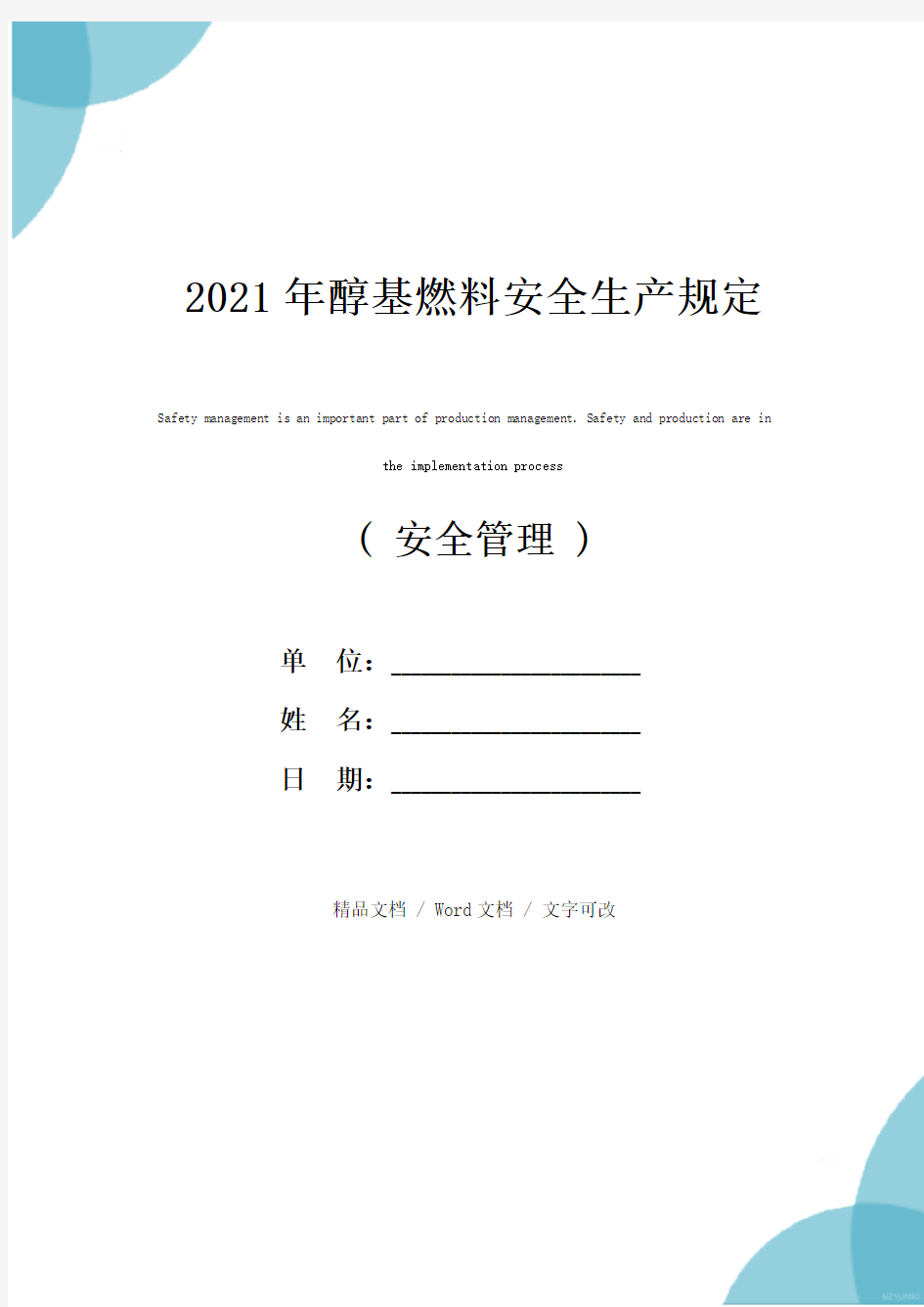 2021年醇基燃料安全生产规定

Safety management is an important part of production management. Safety and production are in the implementation process

（ 安全管理 ）

单 位：____________________

姓 名：____________________

日 期：____________________

精品文档 / Word文档 / 文字可改